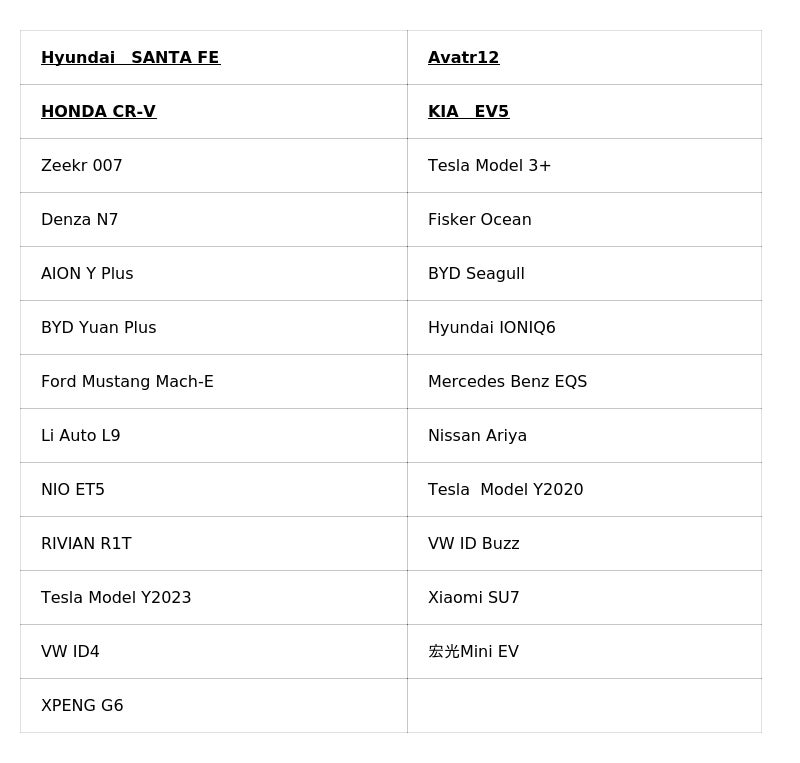 | Hyundai SANTA FE | Avatr12 |
|---|---|
| HONDA CR-V | KIA EV5 |
| Zeekr 007 | Tesla Model 3+ |
| Denza N7 | Fisker Ocean |
| AION Y Plus | BYD Seagull |
| BYD Yuan Plus | Hyundai IONIQ6 |
| Ford Mustang Mach-E | Mercedes Benz EQS |
| Li Auto L9 | Nissan Ariya |
| NIO ET5 | Tesla Model Y2020 |
| RIVIAN R1T | VW ID Buzz |
| Tesla Model Y2023 | Xiaomi SU7 |
| VW ID4 | 宏光Mini EV |
| XPENG G6 | |